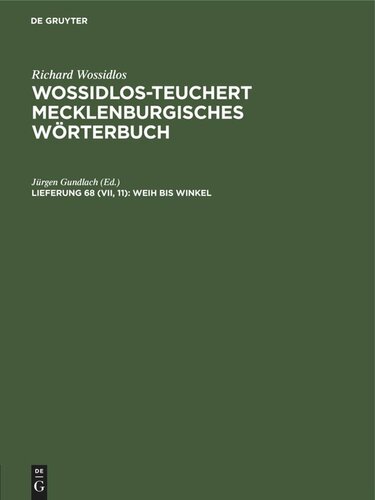 DE GRUYTER

Richard Wossidlos

WOSSIDLOS-TEUCHERT MECKLENBURGISCHES WÖRTERBUCH

Jürgen Gundlach (Ed.)

LIEFERUNG 68 (VII, 11): WEIH BIS WINKEL

DE G